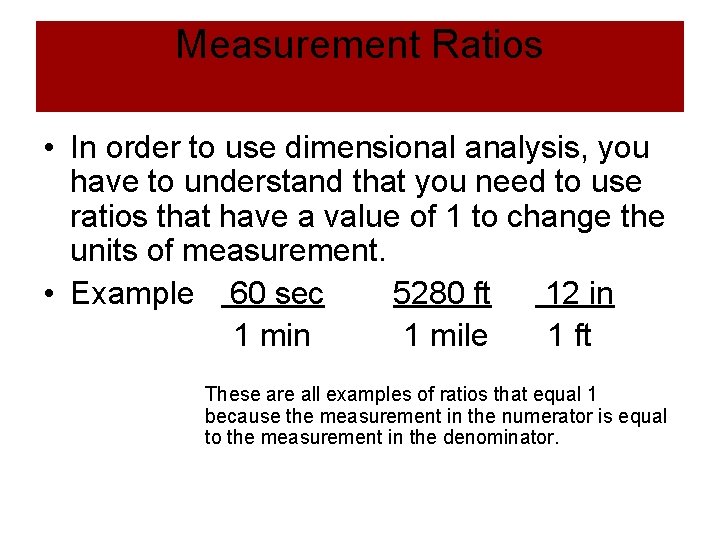 Measurement Ratios

• In order to use dimensional analysis, you have to understand that you need to use ratios that have a value of 1 to change the units of measurement.

• Example $\frac{60 \text{ sec}}{1 \text{ min}}$ $\frac{5280 \text{ ft}}{1 \text{ mile}}$ $\frac{12 \text{ in}}{1 \text{ ft}}$

These are all examples of ratios that equal 1 because the measurement in the numerator is equal to the measurement in the denominator.